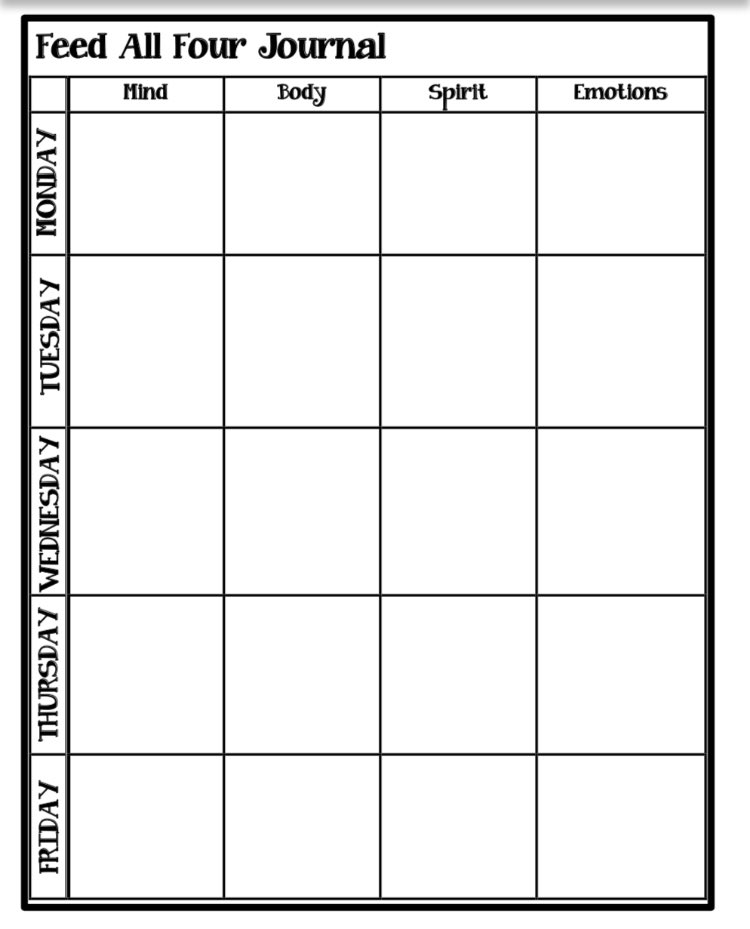 Feed All Four Journal

| | Mind | Body | Spirit | Emotions |
|---|---|---|---|---|
| MONDAY | | | | |
| TUESDAY | | | | |
| WEDNESDAY | | | | |
| THURSDAY | | | | |
| FRIDAY | | | | |